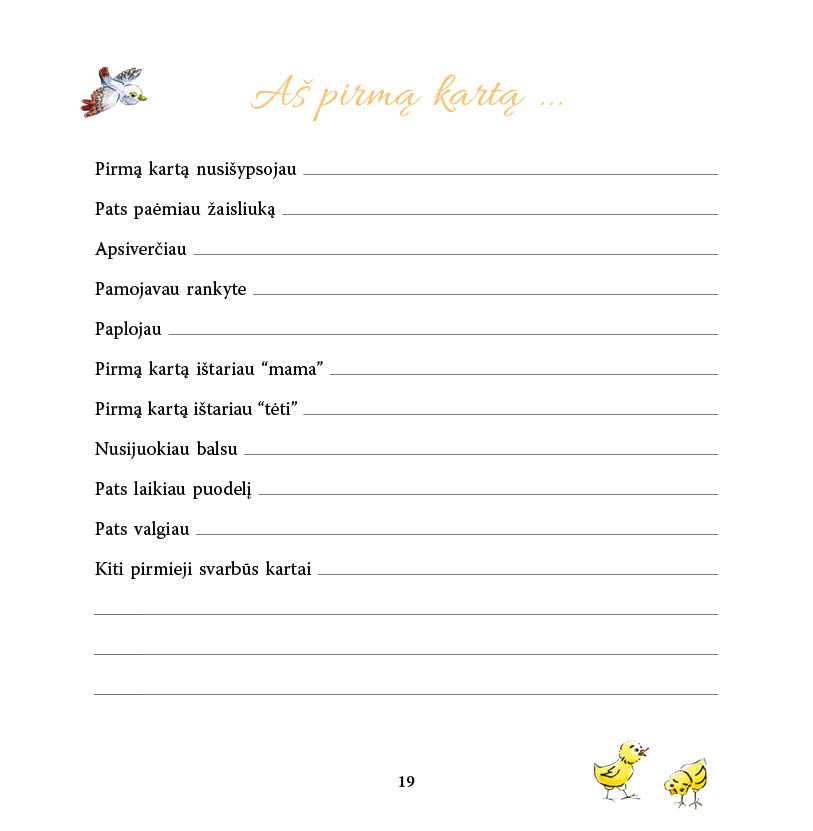 Aš pirmą kartą ...

Pirmą kartą nusišypsojau

Pats paėmiau žaisliuką

Apsiverčiau

Pamojavau rankyte

Paplojau

Pirmą kartą ištariau “mama”

Pirmą kartą ištariau “tėti”

Nusijuokiau balsu

Pats laikiau puodelį

Pats valgiau

Kiti pirmieji svarbūs kartai

19